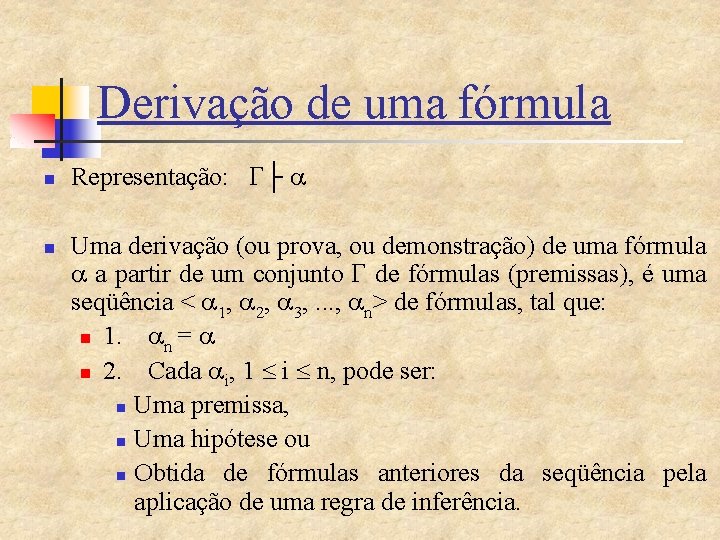 Derivação de uma fórmula

• Representação: $\Gamma \vdash \alpha$

• Uma derivação (ou prova, ou demonstração) de uma fórmula $\alpha$ a partir de um conjunto $\Gamma$ de fórmulas (premissas), é uma seqüência $< \alpha_1, \alpha_2, \alpha_3, ..., \alpha_n >$ de fórmulas, tal que:
• 1. $\alpha_n = \alpha$
• 2. Cada $\alpha_i$, $1 \leq i \leq n$, pode ser:
• Uma premissa,
• Uma hipótese ou
• Obtida de fórmulas anteriores da seqüência pela aplicação de uma regra de inferência.